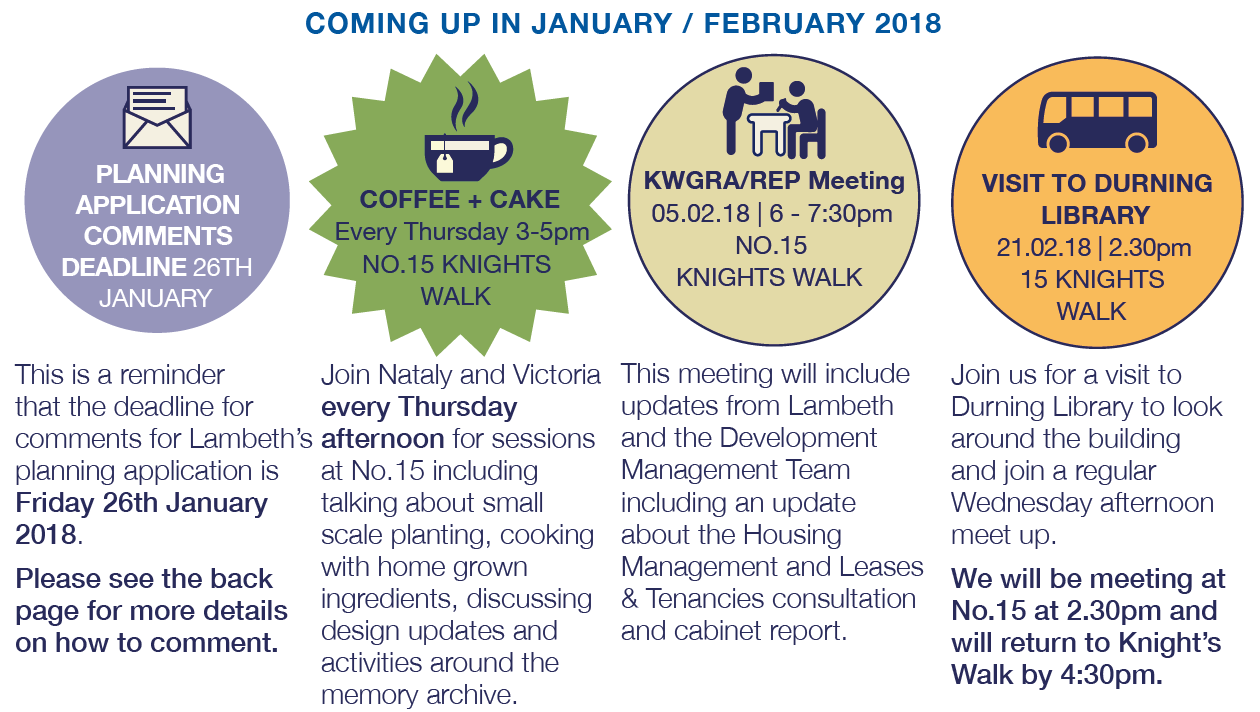 COMING UP IN JANUARY / FEBRUARY 2018

PLANNING APPLICATION COMMENTS DEADLINE 26TH JANUARY

This is a reminder that the deadline for comments for Lambeth's planning application is Friday 26th January 2018.

Please see the back page for more details on how to comment.

COFFEE + CAKE
Every Thursday 3-5pm
NO.15 KNIGHTS WALK

Join Nataly and Victoria every Thursday afternoon for sessions at No.15 including talking about small scale planting, cooking with home grown ingredients, discussing design updates and activities around the memory archive.

KWGRA/REP Meeting
05.02.18 | 6 - 7:30pm
NO.15
KNIGHTS WALK

This meeting will include updates from Lambeth and the Development Management Team including an update about the Housing Management and Leases & Tenancies consultation and cabinet report.

VISIT TO DURNING LIBRARY
21.02.18 | 2.30pm
15 KNIGHTS WALK

Join us for a visit to Durning Library to look around the building and join a regular Wednesday afternoon meet up.

We will be meeting at No.15 at 2.30pm and will return to Knight's Walk by 4:30pm.